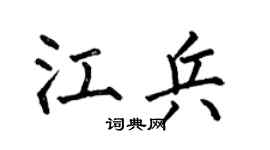 江兵

词典网